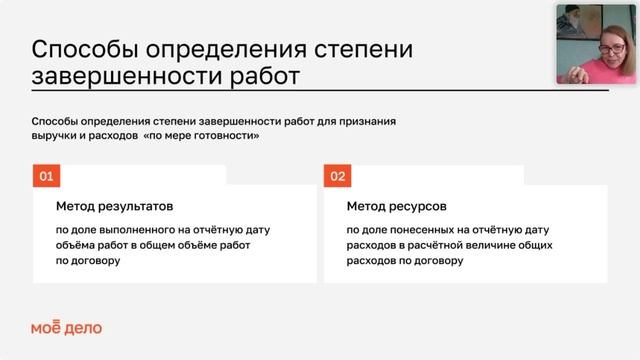 Способы определения степени завершенности работ

Способы определения степени завершенности работ для признания выручки и расходов «по мере готовности»

01

Метод результатов

по доле выполненного на отчётную дату объёма работ в общем объёме работ по договору

02

Метод ресурсов

по доле понесенных на отчётную дату расходов в расчётной величине общих расходов по договору

моё дело